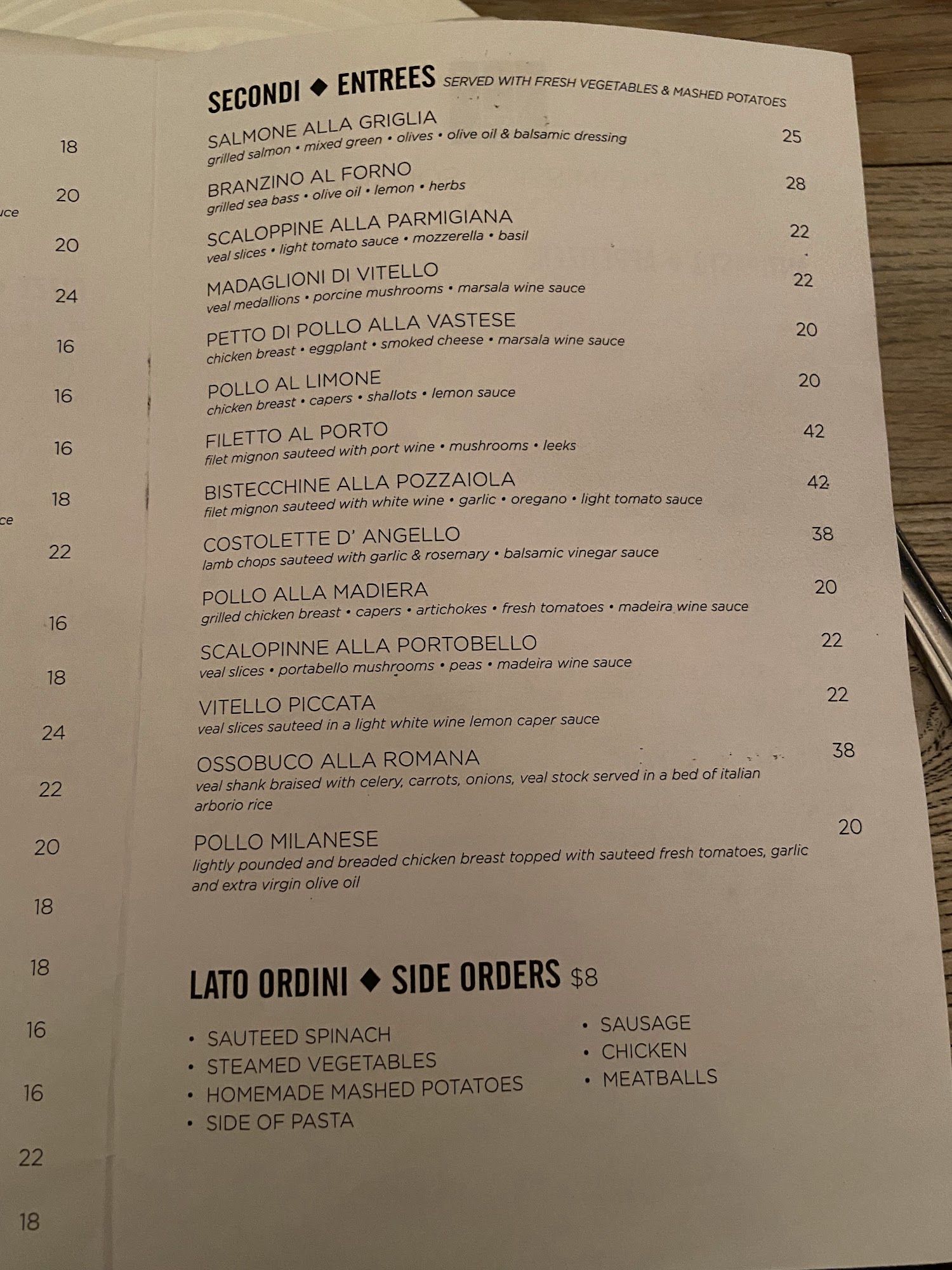 18

20

ice

20

24

16

16

16

18

ce

22

16

18

24

22

20

18

18

16

16

22

18

SECONDI ◆ ENTREES SERVED WITH FRESH VEGETABLES & MASHED POTATOES

SALMONE ALLA GRIGLIA 25
grilled salmon • mixed green • olives • olive oil & balsamic dressing

BRANZINO AL FORNO 28
grilled sea bass • olive oil • lemon • herbs

SCALOPPINE ALLA PARMIGIANA 22
veal slices • light tomato sauce • mozzerella • basil

MADAGLIONI DI VITELLO 22
veal medallions • porcine mushrooms • marsala wine sauce

PETTO DI POLLO ALLA VASTESE 20
chicken breast • eggplant • smoked cheese • marsala wine sauce

POLLO AL LIMONE 20
chicken breast • capers • shallots • lemon sauce

FILETTO AL PORTO 42
filet mignon sauteed with port wine • mushrooms • leeks

BISTECCHINE ALLA POZZAIOLA 42
filet mignon sauteed with white wine • garlic • oregano • light tomato sauce

COSTOLETTE D' ANGELLO 38
lamb chops sauteed with garlic & rosemary • balsamic vinegar sauce

POLLO ALLA MADIERA 20
grilled chicken breast • capers • artichokes • fresh tomatoes • madeira wine sauce

SCALOPINNE ALLA PORTOBELLO 22
veal slices • portabello mushrooms • peas • madeira wine sauce

VITELLO PICCATA 22
veal slices sauteed in a light white wine lemon caper sauce

OSSOBUCO ALLA ROMANA 38
veal shank braised with celery, carrots, onions, veal stock served in a bed of italian arborio rice

POLLO MILANESE 20
lightly pounded and breaded chicken breast topped with sauteed fresh tomatoes, garlic and extra virgin olive oil

LATO ORDINI ◆ SIDE ORDERS $8

• SAUTEED SPINACH
• STEAMED VEGETABLES
• HOMEMADE MASHED POTATOES
• SIDE OF PASTA

• SAUSAGE
• CHICKEN
• MEATBALLS